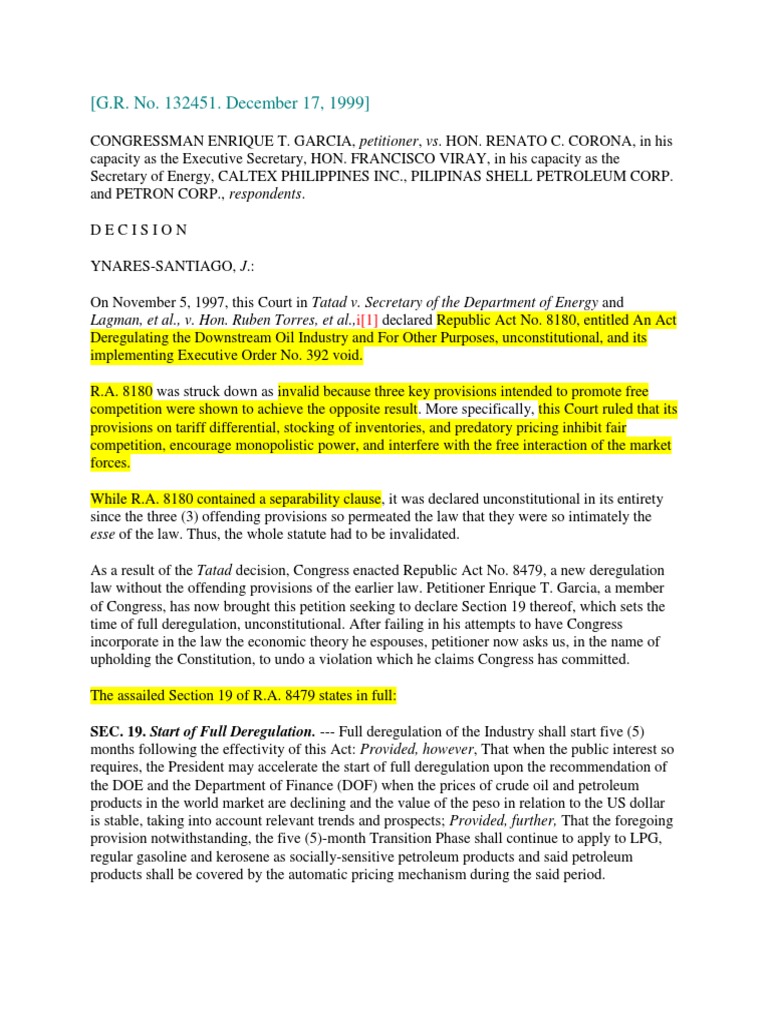 [G.R. No. 132451. December 17, 1999]

CONGRESSMAN ENRIQUE T. GARCIA, petitioner, vs. HON. RENATO C. CORONA, in his capacity as the Executive Secretary, HON. FRANCISCO VIRAY, in his capacity as the Secretary of Energy, CALTEX PHILIPPINES INC., PILIPINAS SHELL PETROLEUM CORP. and PETRON CORP., respondents.

D E C I S I O N

YNARES-SANTIAGO, J.:

On November 5, 1997, this Court in Tatad v. Secretary of the Department of Energy and Lagman, et al., v. Hon. Ruben Torres, et al.,i[1] declared Republic Act No. 8180, entitled An Act Deregulating the Downstream Oil Industry and For Other Purposes, unconstitutional, and its implementing Executive Order No. 392 void.

R.A. 8180 was struck down as invalid because three key provisions intended to promote free competition were shown to achieve the opposite result. More specifically, this Court ruled that its provisions on tariff differential, stocking of inventories, and predatory pricing inhibit fair competition, encourage monopolistic power, and interfere with the free interaction of the market forces.

While R.A. 8180 contained a separability clause, it was declared unconstitutional in its entirety since the three (3) offending provisions so permeated the law that they were so intimately the esse of the law. Thus, the whole statute had to be invalidated.

As a result of the Tatad decision, Congress enacted Republic Act No. 8479, a new deregulation law without the offending provisions of the earlier law. Petitioner Enrique T. Garcia, a member of Congress, has now brought this petition seeking to declare Section 19 thereof, which sets the time of full deregulation, unconstitutional. After failing in his attempts to have Congress incorporate in the law the economic theory he espouses, petitioner now asks us, in the name of upholding the Constitution, to undo a violation which he claims Congress has committed.

The assailed Section 19 of R.A. 8479 states in full:

SEC. 19. Start of Full Deregulation. --- Full deregulation of the Industry shall start five (5) months following the effectivity of this Act: Provided, however, That when the public interest so requires, the President may accelerate the start of full deregulation upon the recommendation of the DOE and the Department of Finance (DOF) when the prices of crude oil and petroleum products in the world market are declining and the value of the peso in relation to the US dollar is stable, taking into account relevant trends and prospects; Provided, further, That the foregoing provision notwithstanding, the five (5)-month Transition Phase shall continue to apply to LPG, regular gasoline and kerosene as socially-sensitive petroleum products and said petroleum products shall be covered by the automatic pricing mechanism during the said period.